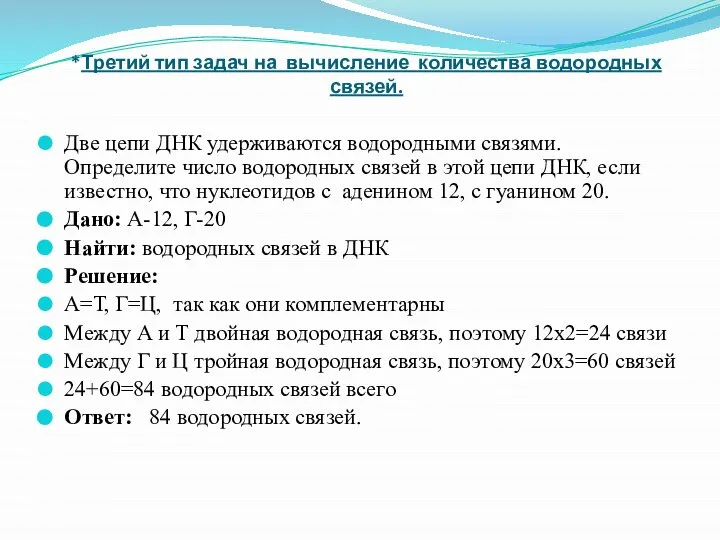 *Третий тип задач на вычисление количества водородных связей.

Две цепи ДНК удерживаются водородными связями. Определите число водородных связей в этой цепи ДНК, если известно, что нуклеотидов с аденином 12, с гуанином 20.

Дано: А-12, Г-20

Найти: водородных связей в ДНК

Решение:

А=Т, Г=Ц, так как они комплементарны

Между А и Т двойная водородная связь, поэтому 12х2=24 связи

Между Г и Ц тройная водородная связь, поэтому 20х3=60 связей

24+60=84 водородных связей всего

Ответ: 84 водородных связей.